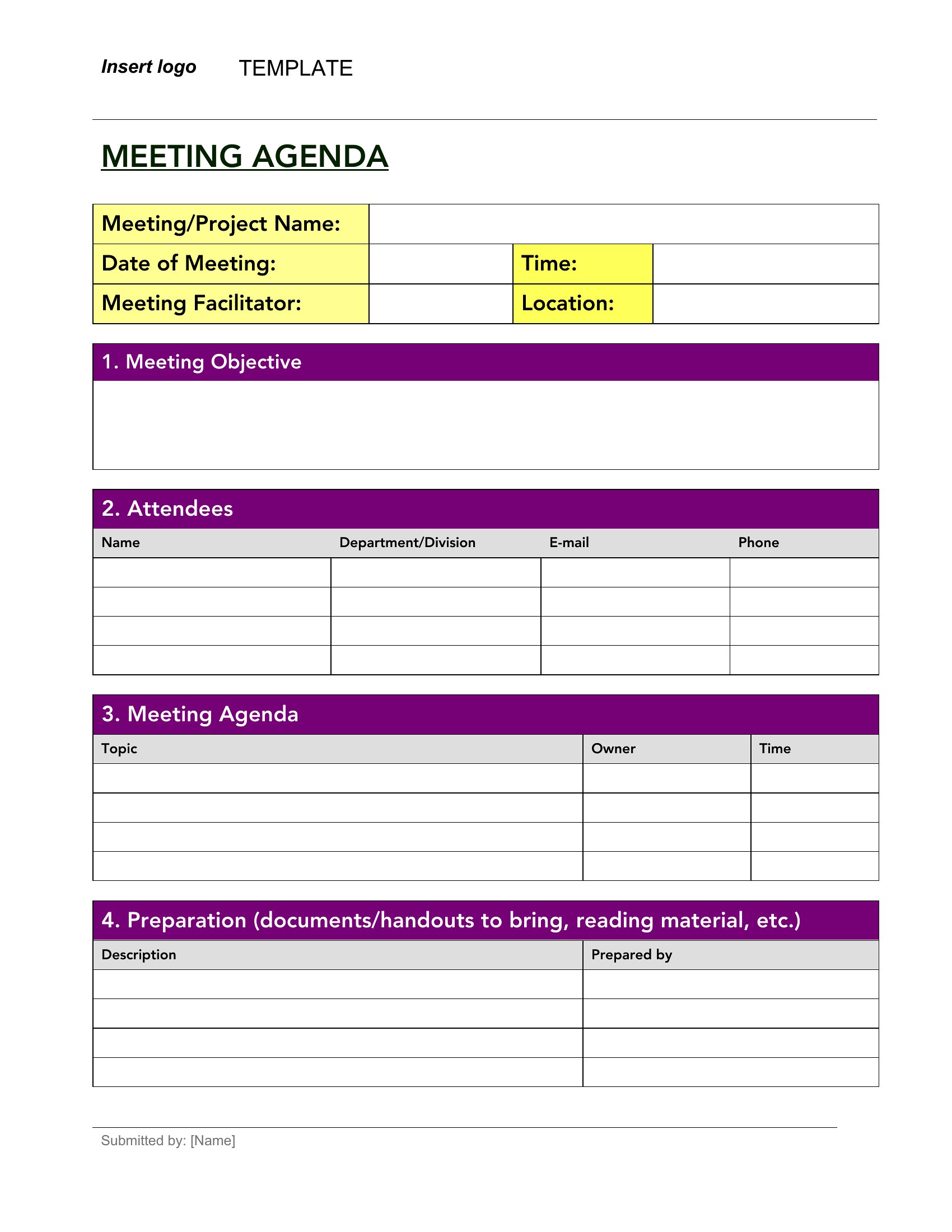 Insert logo TEMPLATE

MEETING AGENDA

| Meeting/Project Name: | | | |
|---|---|---|---|
| Date of Meeting: | | Time: | |
| Meeting Facilitator: | | Location: | |

1. Meeting Objective

2. Attendees

| Name | Department/Division | E-mail | Phone |
|---|---|---|---|
| | | | |
| | | | |
| | | | |
| | | | |

3. Meeting Agenda

| Topic | Owner | Time |
|---|---|---|
| | | |
| | | |
| | | |
| | | |

4. Preparation (documents/handouts to bring, reading material, etc.)

| Description | Prepared by |
|---|---|
| | |
| | |
| | |
| | |

Submitted by: [Name]